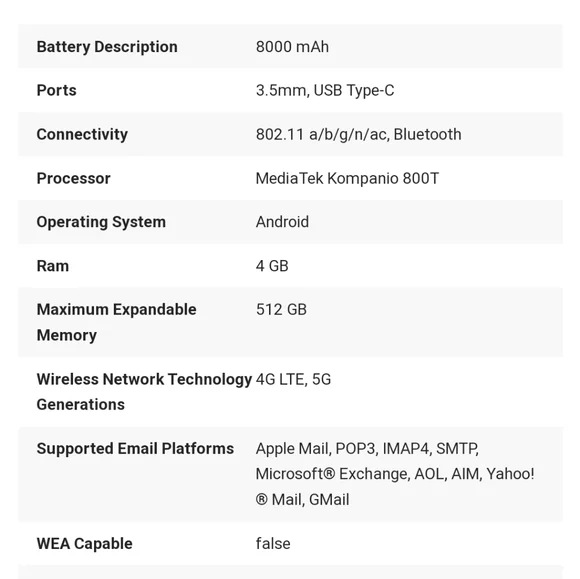 | | |
|---|---|
| Battery Description | 8000 mAh |
| Ports | 3.5mm, USB Type-C |
| Connectivity | 802.11 a/b/g/n/ac, Bluetooth |
| Processor | MediaTek Kompanio 800T |
| Operating System | Android |
| Ram | 4 GB |
| Maximum Expandable Memory | 512 GB |
| Wireless Network Technology Generations | 4G LTE, 5G |
| Supported Email Platforms | Apple Mail, POP3, IMAP4, SMTP, Microsoft® Exchange, AOL, AIM, Yahoo!® Mail, GMail |
| WEA Capable | false |